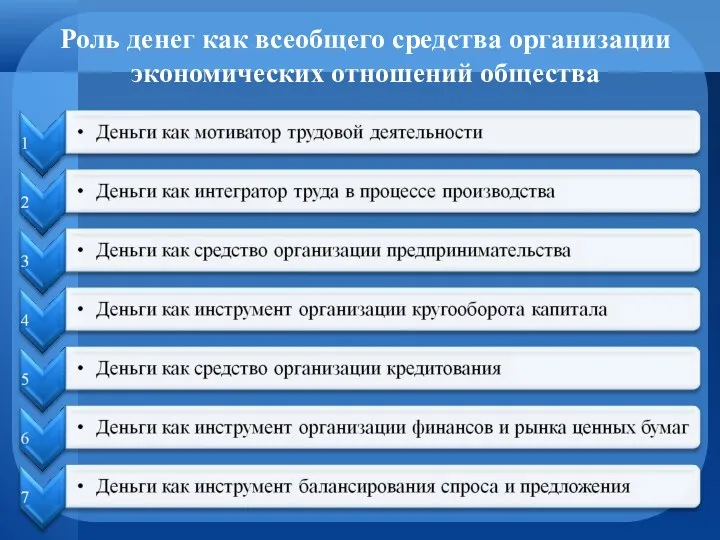 Роль денег как всеобщего средства организации экономических отношений общества

1
• Деньги как мотиватор трудовой деятельности

2
• Деньги как интегратор труда в процессе производства

3
• Деньги как средство организации предпринимательства

4
• Деньги как инструмент организации кругооборота капитала

5
• Деньги как средство организации кредитования

6
• Деньги как инструмент организации финансов и рынка ценных бумаг

7
• Деньги как инструмент балансирования спроса и предложения